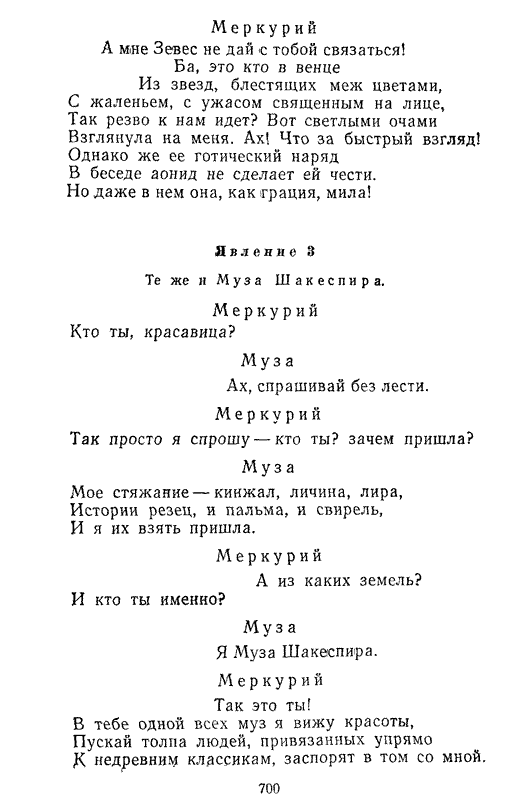 Меркурий

А мне Зевес не дай с тобой связаться!
Ба, это кто в венце
Из звезд, блестящих меж цветами,
С жаленьем, с ужасом священным на лице,
Так резво к нам идет? Вот светлыми очами
Взглянула на меня. Ах! Что за быстрый взгляд!
Однако же ее готический наряд
В беседе аонид не сделает ей чести.
Но даже в нем она, как грация, мила!

Явление 3

Те же и Муза Шакеспира.

Меркурий

Кто ты, красавица?

Муза

Ах, спрашивай без лести.

Меркурий

Так просто я спрошу — кто ты? зачем пришла?

Муза

Мое стяжание — кинжал, личина, лира,
Истории резец, и пальма, и свирель,
И я их взять пришла.

Меркурий

А из каких земель?
И кто ты именно?

Муза

Я Муза Шакеспира.

Меркурий

Так это ты!
В тебе одной всех муз я вижу красоты,
Пускай толпа людей, привязанных упрямо
К недревним классикам, заспорят в том со мной.

700